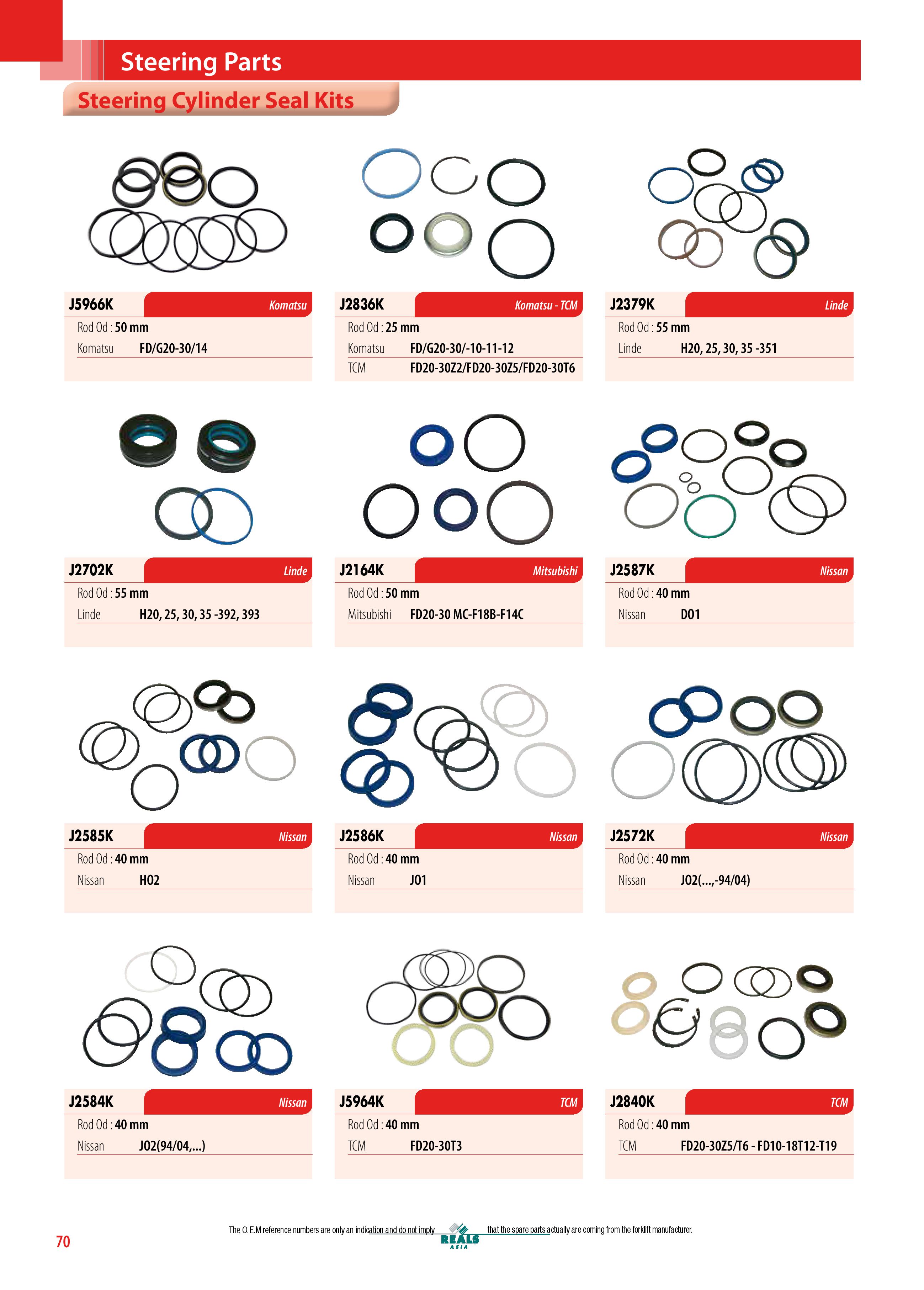 Steering Parts

Steering Cylinder Seal Kits

J5966K Komatsu
Rod Od : 50 mm
Komatsu FD/G20-30/14

J2836K Komatsu - TCM
Rod Od : 25 mm
Komatsu FD/G20-30/-10-11-12
TCM FD20-30Z2/FD20-30Z5/FD20-30T6

J2379K Linde
Rod Od : 55 mm
Linde H20, 25, 30, 35 -351

J2702K Linde
Rod Od : 55 mm
Linde H20, 25, 30, 35 -392, 393

J2164K Mitsubishi
Rod Od : 50 mm
Mitsubishi FD20-30 MC-F18B-F14C

J2587K Nissan
Rod Od : 40 mm
Nissan D01

J2585K Nissan
Rod Od : 40 mm
Nissan H02

J2586K Nissan
Rod Od : 40 mm
Nissan J01

J2572K Nissan
Rod Od : 40 mm
Nissan J02(...,-94/04)

J2584K Nissan
Rod Od : 40 mm
Nissan J02(94/04,...)

J5964K TCM
Rod Od : 40 mm
TCM FD20-30T3

J2840K TCM
Rod Od : 40 mm
TCM FD20-30Z5/T6 - FD10-18T12-T19

70

The O.E.M reference numbers are only an indication and do not imply that the spare parts actually are coming from the forklift manufacturer.

REALS ASIA